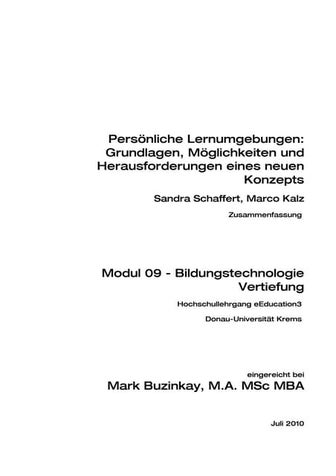 Persönliche Lernumgebungen: Grundlagen, Möglichkeiten und Herausforderungen eines neuen Konzepts

Sandra Schaffert, Marco Kalz

Zusammenfassung

Modul 09 - Bildungstechnologie Vertiefung

Hochschullehrgang eEducation3

Donau-Universität Krems

eingereicht bei

Mark Buzinkay, M.A. MSc MBA

Juli 2010